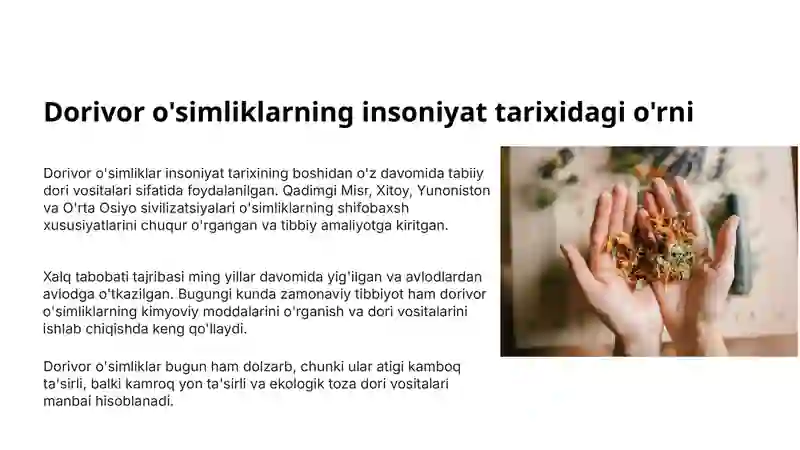 Dorivor o'simliklarning insoniyat tarixidagi o'rni

Dorivor o'simliklar insoniyat tarixining boshidan o'z davomida tabiiy dori vositalari sifatida foydalanilgan. Qadimgi Misr, Xitoy, Yunoniston va O'rta Osiyo sivilizatsiyalari o'simliklarning shifobaxsh xususiyatlarini chuqur o'rgangan va tibbiy amaliyotga kiritgan.

Xalq tabobati tajribasi ming yillar davomida yig'ilgan va avlodlardan avlodga o'tkazilgan. Bugungi kunda zamonaviy tibbiyot ham dorivor o'simliklarning kimyoviy moddalarini o'rganish va dori vositalarini ishlab chiqishda keng qo'llaydi.

Dorivor o'simliklar bugun ham dolzarb, chunki ular atigi kamboq ta'sirli, balki kamroq yon ta'sirli va ekologik toza dori vositalari manbai hisoblanadi.